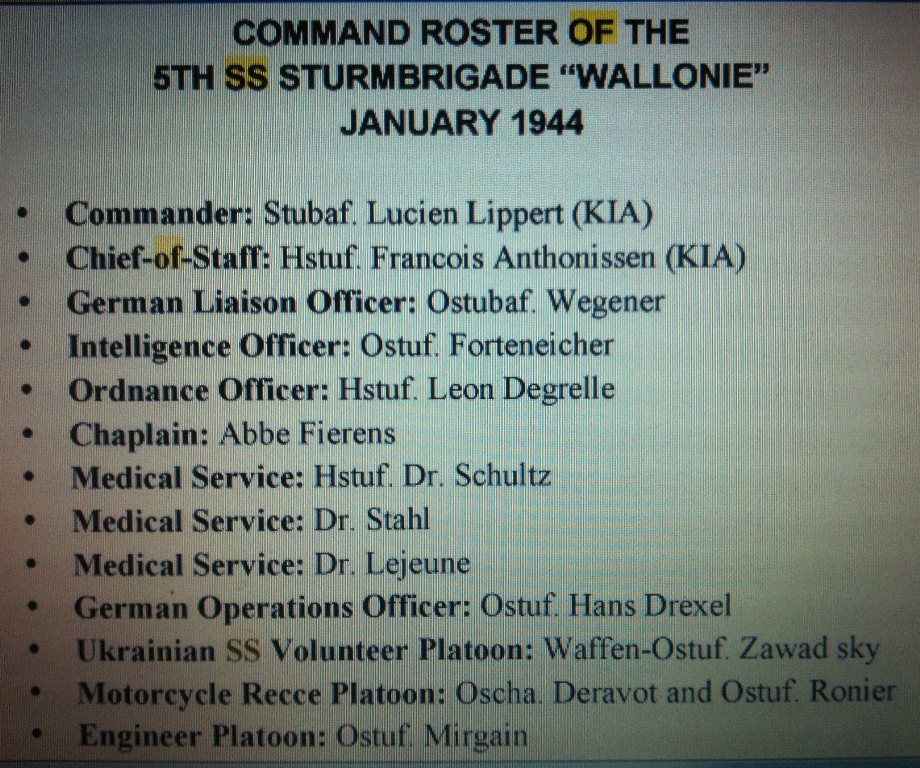 COMMAND ROSTER OF THE
5TH SS STURMBRIGADE "WALLONIE"
JANUARY 1944

• Commander: Stubaf. Lucien Lippert (KIA)
• Chief-of-Staff: Hstuf. Francois Anthonissen (KIA)
• German Liaison Officer: Ostubaf. Wegener
• Intelligence Officer: Ostuf. Forteneicher
• Ordnance Officer: Hstuf. Leon Degrelle
• Chaplain: Abbe Fierens
• Medical Service: Hstuf. Dr. Schultz
• Medical Service: Dr. Stahl
• Medical Service: Dr. Lejeune
• German Operations Officer: Ostuf. Hans Drexel
• Ukrainian SS Volunteer Platoon: Waffen-Ostuf. Zawad sky
• Motorcycle Recce Platoon: Oscha. Deravot and Ostuf. Ronier
• Engineer Platoon: Ostuf. Mirgain